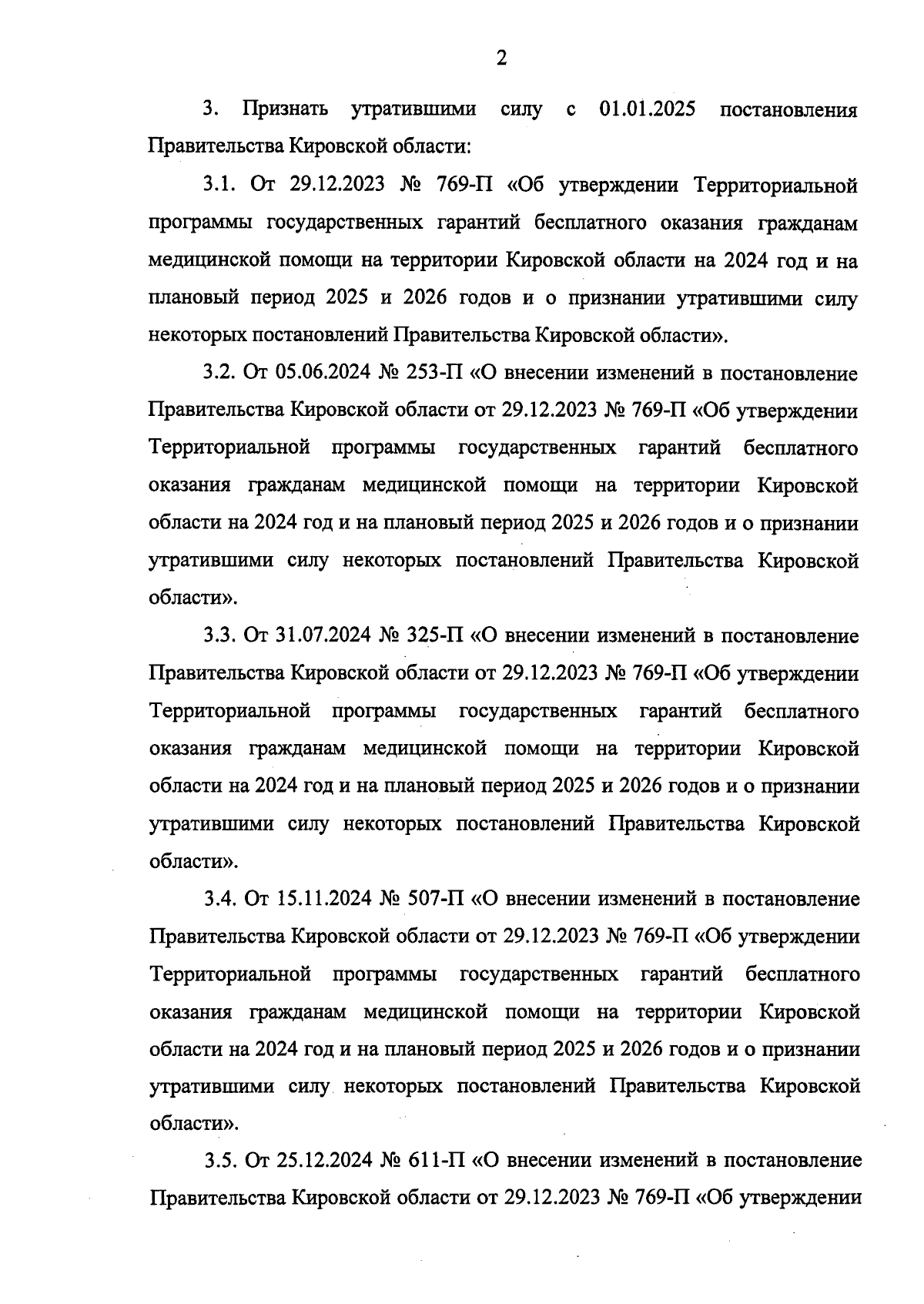 2

3. Признать утратившими силу с 01.01.2025 постановления Правительства Кировской области:

3.1. От 29.12.2023 № 769-П «Об утверждении Территориальной программы государственных гарантий бесплатного оказания гражданам медицинской помощи на территории Кировской области на 2024 год и на плановый период 2025 и 2026 годов и о признании утратившими силу некоторых постановлений Правительства Кировской области».

3.2. От 05.06.2024 № 253-П «О внесении изменений в постановление Правительства Кировской области от 29.12.2023 № 769-П «Об утверждении Территориальной программы государственных гарантий бесплатного оказания гражданам медицинской помощи на территории Кировской области на 2024 год и на плановый период 2025 и 2026 годов и о признании утратившими силу некоторых постановлений Правительства Кировской области».

3.3. От 31.07.2024 № 325-П «О внесении изменений в постановление Правительства Кировской области от 29.12.2023 № 769-П «Об утверждении Территориальной программы государственных гарантий бесплатного оказания гражданам медицинской помощи на территории Кировской области на 2024 год и на плановый период 2025 и 2026 годов и о признании утратившими силу некоторых постановлений Правительства Кировской области».

3.4. От 15.11.2024 № 507-П «О внесении изменений в постановление Правительства Кировской области от 29.12.2023 № 769-П «Об утверждении Территориальной программы государственных гарантий бесплатного оказания гражданам медицинской помощи на территории Кировской области на 2024 год и на плановый период 2025 и 2026 годов и о признании утратившими силу некоторых постановлений Правительства Кировской области».

3.5. От 25.12.2024 № 611-П «О внесении изменений в постановление Правительства Кировской области от 29.12.2023 № 769-П «Об утверждении